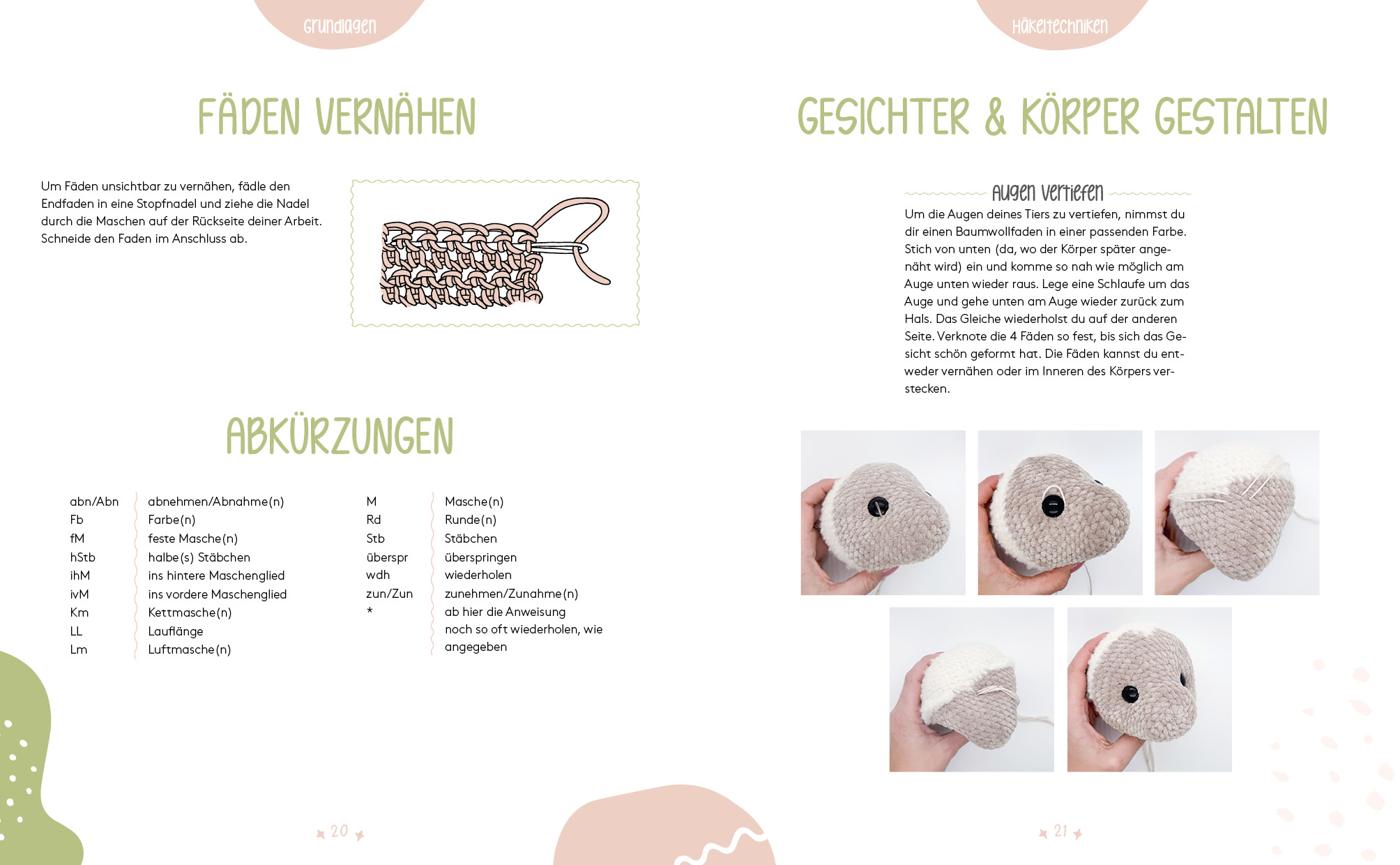 Grundlagen

FÄDEN VERNÄHEN

Um Fäden unsichtbar zu vernähen, fädle den Endfaden in eine Stopfnadel und ziehe die Nadel durch die Maschen auf der Rückseite deiner Arbeit. Schneide den Faden im Anschluss ab.

ABKÜRZUNGEN

abn/Abn abnehmen/Abnahme(n)
Fb Farbe(n)
fM feste Masche(n)
hStb halbe(s) Stäbchen
ihM ins hintere Maschenglied
ivM ins vordere Maschenglied
Km Kettmasche(n)
LL Lauflänge
Lm Luftmasche(n)

M Masche(n)
Rd Runde(n)
Stb Stäbchen
überspr überspringen
wdh wiederholen
zun/Zun zunehmen/Zunahme(n)
* ab hier die Anweisung noch so oft wiederholen, wie angegeben

20

Häkeltechniken

GESICHTER & KÖRPER GESTALTEN

Augen vertiefen

Um die Augen deines Tiers zu vertiefen, nimmst du dir einen Baumwollfaden in einer passenden Farbe. Stich von unten (da, wo der Körper später angenäht wird) ein und komme so nah wie möglich am Auge unten wieder raus. Lege eine Schlaufe um das Auge und gehe unten am Auge wieder zurück zum Hals. Das Gleiche wiederholst du auf der anderen Seite. Verknote die 4 Fäden so fest, bis sich das Gesicht schön geformt hat. Die Fäden kannst du entweder vernähen oder im Inneren des Körpers verstecken.

21